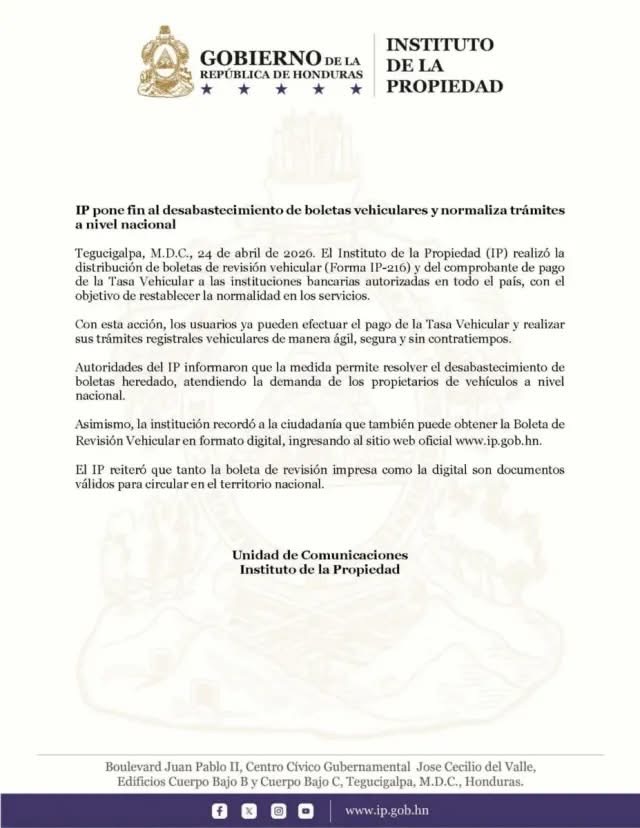 GOBIERNO DE LA REPÚBLICA DE HONDURAS
★ ★ ★ ★ ★

INSTITUTO DE LA PROPIEDAD

IP pone fin al desabastecimiento de boletas vehiculares y normaliza trámites a nivel nacional

Tegucigalpa, M.D.C., 24 de abril de 2026. El Instituto de la Propiedad (IP) realizó la distribución de boletas de revisión vehicular (Forma IP-216) y del comprobante de pago de la Tasa Vehicular a las instituciones bancarias autorizadas en todo el país, con el objetivo de restablecer la normalidad en los servicios.

Con esta acción, los usuarios ya pueden efectuar el pago de la Tasa Vehicular y realizar sus trámites registrales vehiculares de manera ágil, segura y sin contratiempos.

Autoridades del IP informaron que la medida permite resolver el desabastecimiento de boletas heredado, atendiendo la demanda de los propietarios de vehículos a nivel nacional.

Asimismo, la institución recordó a la ciudadanía que también puede obtener la Boleta de Revisión Vehicular en formato digital, ingresando al sitio web oficial www.ip.gob.hn.

El IP reiteró que tanto la boleta de revisión impresa como la digital son documentos válidos para circular en el territorio nacional.

Unidad de Comunicaciones
Instituto de la Propiedad

Boulevard Juan Pablo II, Centro Cívico Gubernamental Jose Cecilio del Valle, Edificios Cuerpo Bajo B y Cuerpo Bajo C, Tegucigalpa, M.D.C., Honduras.

www.ip.gob.hn